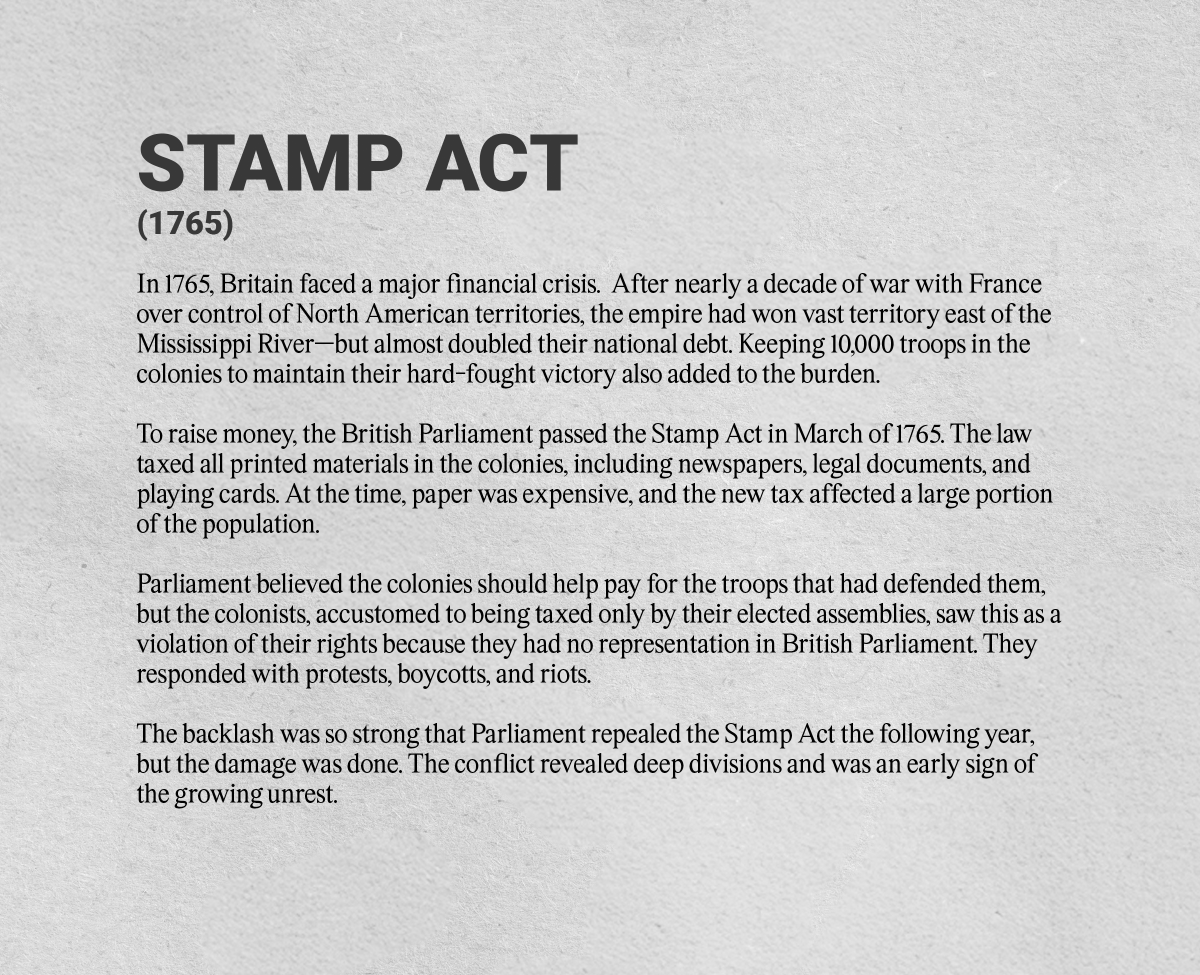 STAMP ACT
(1765)

In 1765, Britain faced a major financial crisis. After nearly a decade of war with France over control of North American territories, the empire had won vast territory east of the Mississippi River—but almost doubled their national debt. Keeping 10,000 troops in the colonies to maintain their hard-fought victory also added to the burden.

To raise money, the British Parliament passed the Stamp Act in March of 1765. The law taxed all printed materials in the colonies, including newspapers, legal documents, and playing cards. At the time, paper was expensive, and the new tax affected a large portion of the population.

Parliament believed the colonies should help pay for the troops that had defended them, but the colonists, accustomed to being taxed only by their elected assemblies, saw this as a violation of their rights because they had no representation in British Parliament. They responded with protests, boycotts, and riots.

The backlash was so strong that Parliament repealed the Stamp Act the following year, but the damage was done. The conflict revealed deep divisions and was an early sign of the growing unrest.